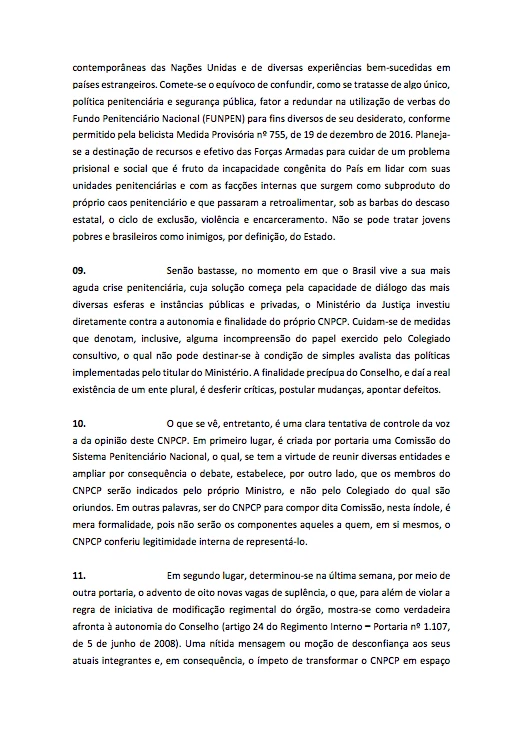 contemporâneas das Nações Unidas e de diversas experiências bem-sucedidas em países estrangeiros. Comete-se o equívoco de confundir, como se tratasse de algo único, política penitenciária e segurança pública, fator a redundar na utilização de verbas do Fundo Penitenciário Nacional (FUNPEN) para fins diversos de seu desiderato, conforme permitido pela belicista Medida Provisória nº 755, de 19 de dezembro de 2016. Planeja-se a destinação de recursos e efetivo das Forças Armadas para cuidar de um problema prisional e social que é fruto da incapacidade congênita do País em lidar com suas unidades penitenciárias e com as facções internas que surgem como subproduto do próprio caos penitenciário e que passaram a retroalimentar, sob as barbas do descaso estatal, o ciclo de exclusão, violência e encarceramento. Não se pode tratar jovens pobres e brasileiros como inimigos, por definição, do Estado.

09. Senão bastasse, no momento em que o Brasil vive a sua mais aguda crise penitenciária, cuja solução começa pela capacidade de diálogo das mais diversas esferas e instâncias públicas e privadas, o Ministério da Justiça investiu diretamente contra a autonomia e finalidade do próprio CNPCP. Cuidam-se de medidas que denotam, inclusive, alguma incompreensão do papel exercido pelo Colegiado consultivo, o qual não pode destinar-se à condição de simples avalista das políticas implementadas pelo titular do Ministério. A finalidade precípua do Conselho, e daí a real existência de um ente plural, é desferir críticas, postular mudanças, apontar defeitos.

10. O que se vê, entretanto, é uma clara tentativa de controle da voz a da opinião deste CNPCP. Em primeiro lugar, é criada por portaria uma Comissão do Sistema Penitenciário Nacional, o qual, se tem a virtude de reunir diversas entidades e ampliar por consequência o debate, estabelece, por outro lado, que os membros do CNPCP serão indicados pelo próprio Ministro, e não pelo Colegiado do qual são oriundos. Em outras palavras, ser do CNPCP para compor dita Comissão, nesta índole, é mera formalidade, pois não serão os componentes aqueles a quem, em si mesmos, o CNPCP conferiu legitimidade interna de representá-lo.

11. Em segundo lugar, determinou-se na última semana, por meio de outra portaria, o advento de oito novas vagas de suplência, o que, para além de violar a regra de iniciativa de modificação regimental do órgão, mostra-se como verdadeira afronta à autonomia do Conselho (artigo 24 do Regimento Interno – Portaria nº 1.107, de 5 de junho de 2008). Uma nítida mensagem ou moção de desconfiança aos seus atuais integrantes e, em consequência, o ímpeto de transformar o CNPCP em espaço